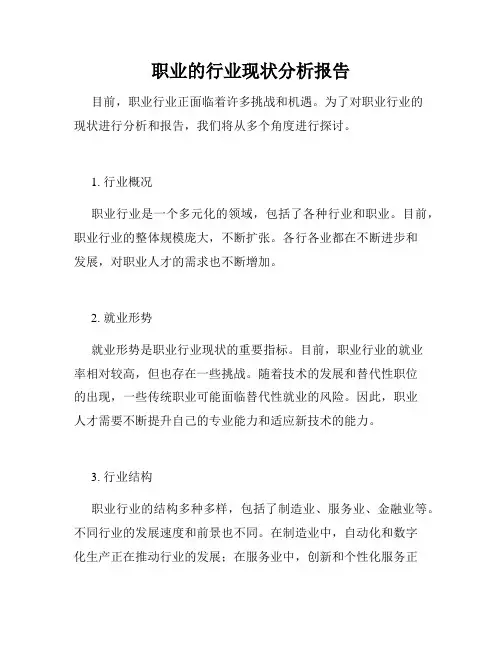 职业的行业现状分析报告

目前，职业行业正面临着许多挑战和机遇。为了对职业行业的现状进行分析和报告，我们将从多个角度进行探讨。

1. 行业概况

职业行业是一个多元化的领域，包括了各种行业和职业。目前，职业行业的整体规模庞大，不断扩张。各行各业都在不断进步和发展，对职业人才的需求也不断增加。

2. 就业形势

就业形势是职业行业现状的重要指标。目前，职业行业的就业率相对较高，但也存在一些挑战。随着技术的发展和替代性职位的出现，一些传统职业可能面临替代性就业的风险。因此，职业人才需要不断提升自己的专业能力和适应新技术的能力。

3. 行业结构

职业行业的结构多种多样，包括了制造业、服务业、金融业等。不同行业的发展速度和前景也不同。在制造业中，自动化和数字化生产正在推动行业的发展；在服务业中，创新和个性化服务正